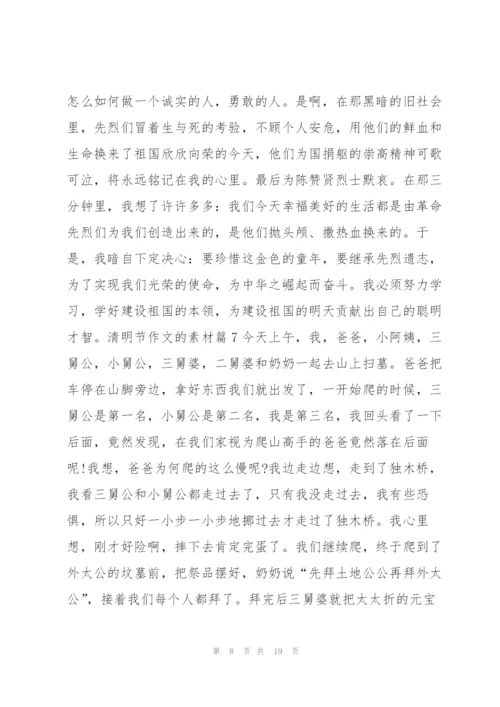 怎么如何做一个诚实的人，勇敢的人。是啊，在那黑暗的旧社会里，先烈们冒着生与死的考验，不顾个人安危，用他们的鲜血和生命换来了祖国欣欣向荣的今天，他们为国捐躯的崇高精神可歌可泣，将永远铭记在我的心里。最后为陈赞贤烈士默哀。在那三分钟里，我想了许许多多：我们今天幸福美好的生活都是由革命先烈们为我们创造出来的，是他们抛头颅、撒热血换来的。于是，我暗自下定决心：要珍惜这金色的童年，要继承先烈遗志，为了实现我们光荣的使命，为中华之崛起而奋斗。我必须努力学习，学好建设祖国的本领，为建设祖国的明天贡献出自己的聪明才智。清明节作文的素材篇7今天上午，我，爸爸，小阿姨，三舅公，小舅公，三舅婆，二舅婆和奶奶一起去山上扫墓。爸爸把车停在山脚旁边，拿好东西我们就出发了，一开始爬的时候，三舅公是第一名，小舅公是第二名，我是第三名，我回头看了一下后面，竟然发现，在我们家视为爬山高手的爸爸竟然落在后面呢!我想，爸爸为何爬的这么慢呢?我边走边想，走到了独木桥，我看三舅公和小舅公都走过去了，只有我没走过去，我有些恐惧，所以只好一小步一小步地挪过去才走过了独木桥。我心里想，刚才好险啊，摔下去肯定完蛋了。我们继续爬，终于爬到了外太公的坟墓前，把祭品摆好，奶奶说“先拜土地公公再拜外太公”，接着我们每个人都拜了。拜完后三舅婆就把太太折的元宝

第 8 页 共 19 页